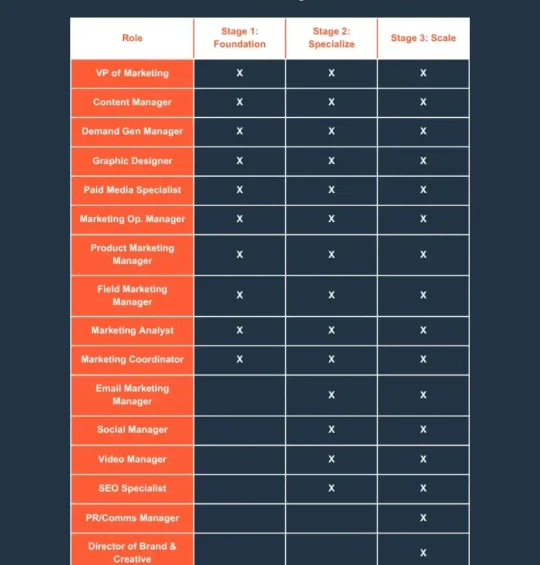 | Role | Stage 1: Foundation | Stage 2: Specialize | Stage 3: Scale |
|---|---|---|---|
| VP of Marketing | X | X | X |
| Content Manager | X | X | X |
| Demand Gen Manager | X | X | X |
| Graphic Designer | X | X | X |
| Paid Media Specialist | X | X | X |
| Marketing Op. Manager | X | X | X |
| Product Marketing Manager | X | X | X |
| Field Marketing Manager | X | X | X |
| Marketing Analyst | X | X | X |
| Marketing Coordinator | X | X | X |
| Email Marketing Manager | | X | X |
| Social Manager | | X | X |
| Video Manager | | X | X |
| SEO Specialist | | X | X |
| PR/Comms Manager | | | X |
| Director of Brand & Creative | | | X |